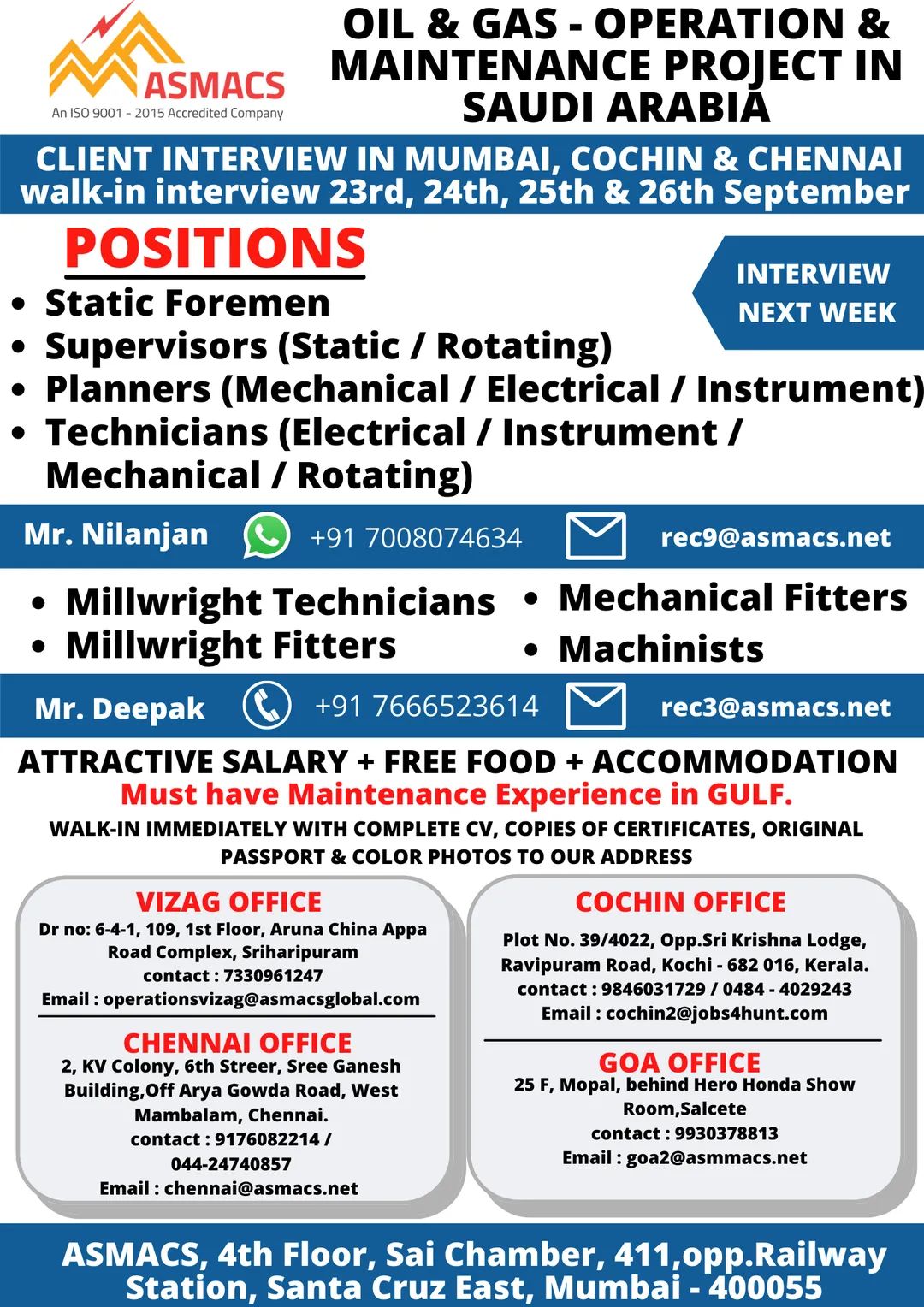 ASMACS
An ISO 9001 - 2015 Accredited Company

OIL & GAS - OPERATION & MAINTENANCE PROJECT IN SAUDI ARABIA

CLIENT INTERVIEW IN MUMBAI, COCHIN & CHENNAI
walk-in interview 23rd, 24th, 25th & 26th September

POSITIONS

INTERVIEW NEXT WEEK

• Static Foremen
• Supervisors (Static / Rotating)
• Planners (Mechanical / Electrical / Instrument)
• Technicians (Electrical / Instrument / Mechanical / Rotating)

Mr. Nilanjan +91 7008074634 rec9@asmacs.net

• Millwright Technicians
• Millwright Fitters
• Mechanical Fitters
• Machinists

Mr. Deepak +91 7666523614 rec3@asmacs.net

ATTRACTIVE SALARY + FREE FOOD + ACCOMMODATION
Must have Maintenance Experience in GULF.
WALK-IN IMMEDIATELY WITH COMPLETE CV, COPIES OF CERTIFICATES, ORIGINAL PASSPORT & COLOR PHOTOS TO OUR ADDRESS

VIZAG OFFICE
Dr no: 6-4-1, 109, 1st Floor, Aruna China Appa Road Complex, Sriharipuram
contact : 7330961247
Email : operationsvizag@asmacsglobal.com

CHENNAI OFFICE
2, KV Colony, 6th Streer, Sree Ganesh Building,Off Arya Gowda Road, West Mambalam, Chennai.
contact : 9176082214 / 044-24740857
Email : chennai@asmacs.net

COCHIN OFFICE
Plot No. 39/4022, Opp.Sri Krishna Lodge, Ravipuram Road, Kochi - 682 016, Kerala.
contact : 9846031729 / 0484 - 4029243
Email : cochin2@jobs4hunt.com

GOA OFFICE
25 F, Mopal, behind Hero Honda Show Room,Salcete
contact : 9930378813
Email : goa2@asmmacs.net

ASMACS, 4th Floor, Sai Chamber, 411,opp.Railway Station, Santa Cruz East, Mumbai - 400055